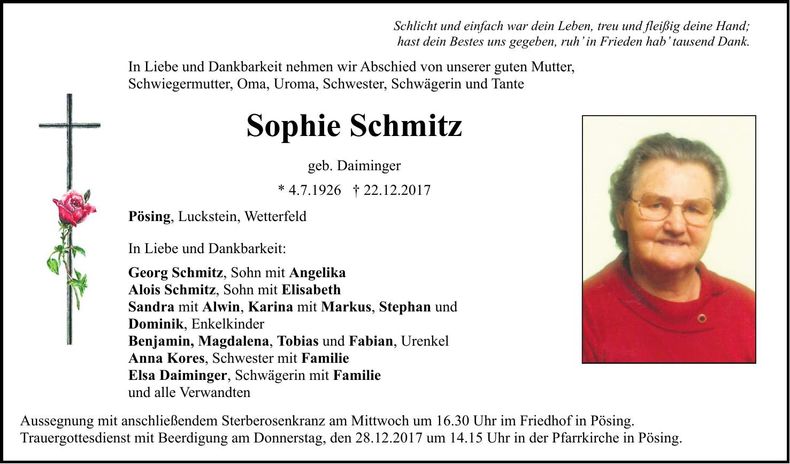 Schlicht und einfach war dein Leben, treu und fleißig deine Hand;
hast dein Bestes uns gegeben, ruh' in Frieden hab' tausend Dank.

In Liebe und Dankbarkeit nehmen wir Abschied von unserer guten Mutter, Schwiegermutter, Oma, Uroma, Schwester, Schwägerin und Tante

Sophie Schmitz

geb. Daiminger

* 4.7.1926 † 22.12.2017

Pösing, Luckstein, Wetterfeld

In Liebe und Dankbarkeit:

Georg Schmitz, Sohn mit Angelika
Alois Schmitz, Sohn mit Elisabeth
Sandra mit Alwin, Karina mit Markus, Stephan und Dominik, Enkelkinder
Benjamin, Magdalena, Tobias und Fabian, Urenkel
Anna Kores, Schwester mit Familie
Elsa Daiminger, Schwägerin mit Familie
und alle Verwandten

Aussegnung mit anschließendem Sterberosenkranz am Mittwoch um 16.30 Uhr im Friedhof in Pösing.
Trauergottesdienst mit Beerdigung am Donnerstag, den 28.12.2017 um 14.15 Uhr in der Pfarrkirche in Pösing.